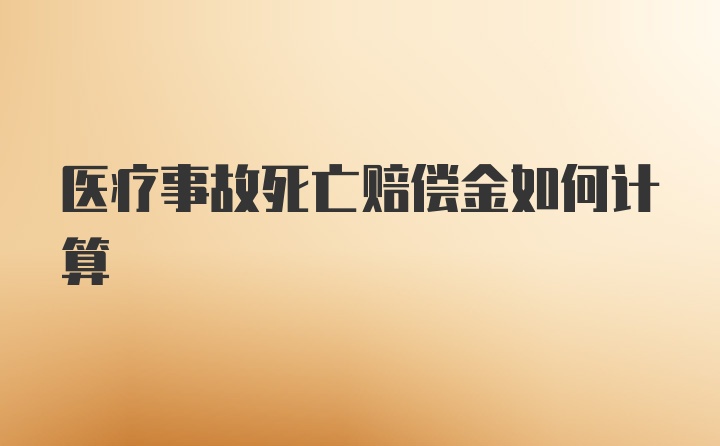 医疗事故死亡赔偿金如何计算